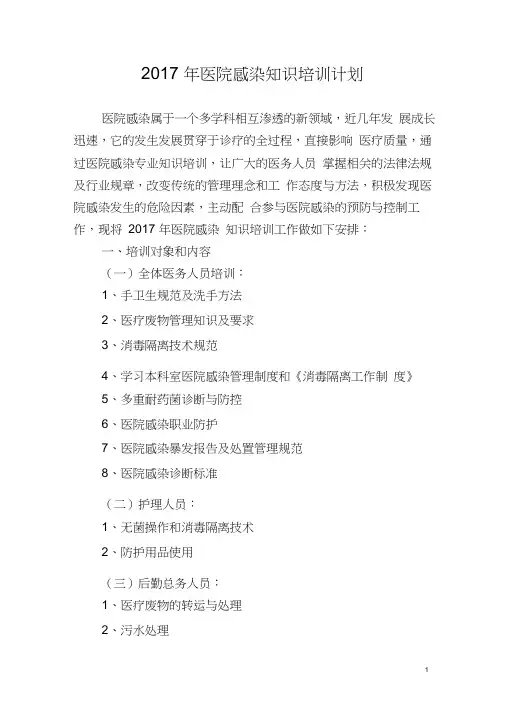 2017 年医院感染知识培训计划

医院感染属于一个多学科相互渗透的新领域，近几年发 展成长迅速，它的发生发展贯穿于诊疗的全过程，直接影响 医疗质量，通过医院感染专业知识培训，让广大的医务人员 掌握相关的法律法规及行业规章，改变传统的管理理念和工 作态度与方法，积极发现医院感染发生的危险因素，主动配 合参与医院感染的预防与控制工作，现将 2017 年医院感染 知识培训工作做如下安排：

一、培训对象和内容

（一）全体医务人员培训：

1、手卫生规范及洗手方法

2、医疗废物管理知识及要求

3、消毒隔离技术规范

4、学习本科室医院感染管理制度和《消毒隔离工作制 度》

5、多重耐药菌诊断与防控

6、医院感染职业防护

7、医院感染暴发报告及处置管理规范

8、医院感染诊断标准

（二）护理人员：

1、无菌操作和消毒隔离技术

2、防护用品使用

（三）后勤总务人员：

1、医疗废物的转运与处理

2、污水处理

1